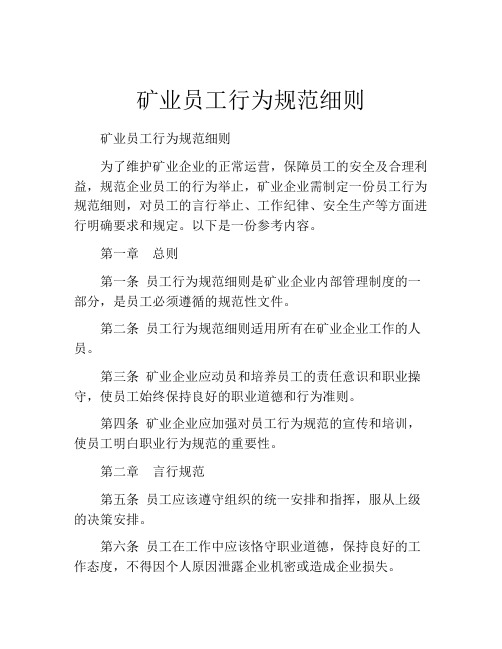 矿业员工行为规范细则

矿业员工行为规范细则

为了维护矿业企业的正常运营，保障员工的安全及合理利益，规范企业员工的行为举止，矿业企业需制定一份员工行为规范细则，对员工的言行举止、工作纪律、安全生产等方面进行明确要求和规定。以下是一份参考内容。

第一章　总则

第一条 员工行为规范细则是矿业企业内部管理制度的一部分，是员工必须遵循的规范性文件。

第二条 员工行为规范细则适用所有在矿业企业工作的人员。

第三条 矿业企业应动员和培养员工的责任意识和职业操守，使员工始终保持良好的职业道德和行为准则。

第四条 矿业企业应加强对员工行为规范的宣传和培训，使员工明白职业行为规范的重要性。

第二章　言行规范

第五条 员工应该遵守组织的统一安排和指挥，服从上级的决策安排。

第六条 员工在工作中应该恪守职业道德，保持良好的工作态度，不得因个人原因泄露企业机密或造成企业损失。